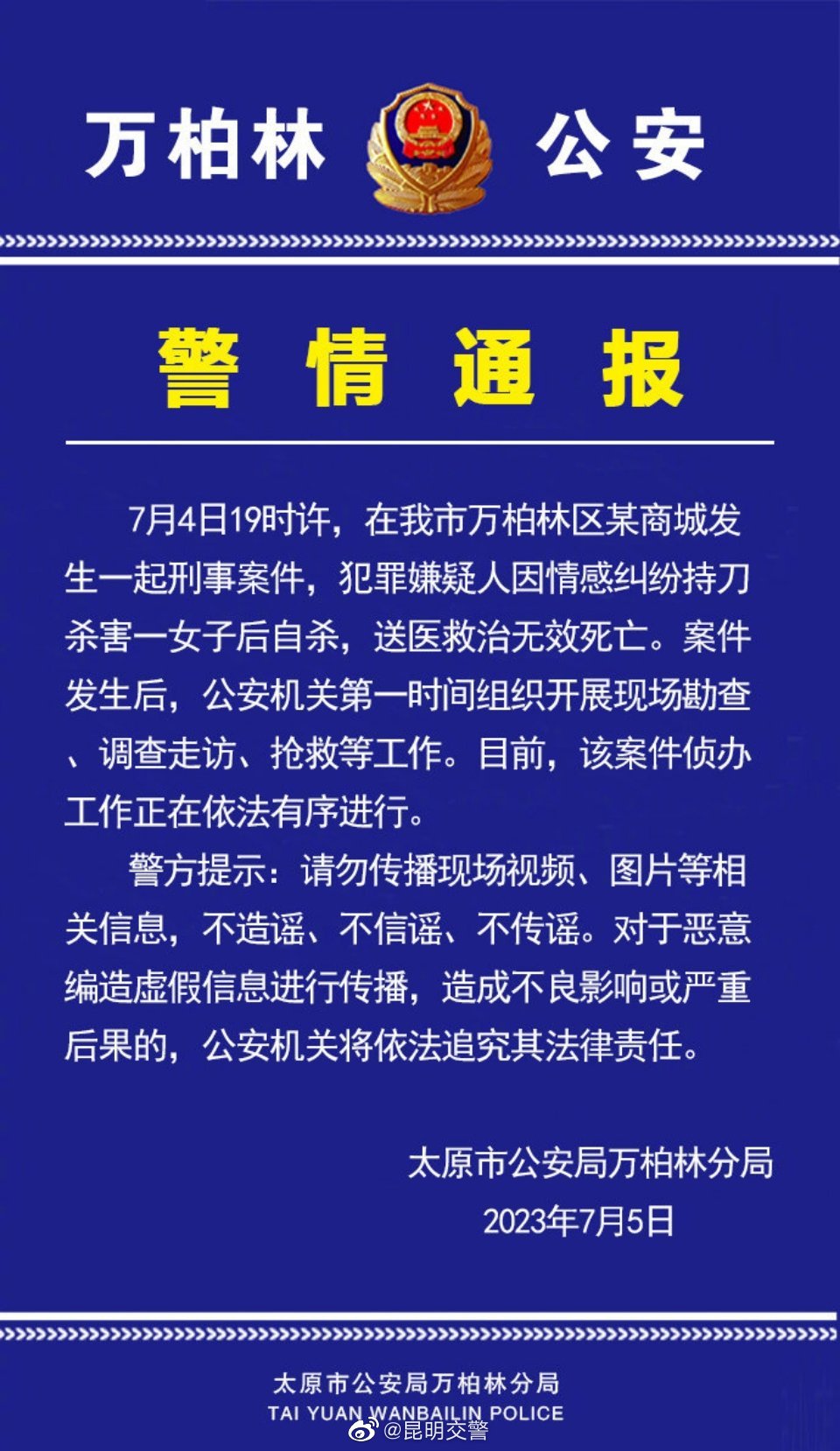 万柏林 公安

警 情 通 报

7月4日19时许，在我市万柏林区某商城发生一起刑事案件，犯罪嫌疑人因情感纠纷持刀杀害一女子后自杀，送医救治无效死亡。案件发生后，公安机关第一时间组织开展现场勘查、调查走访、抢救等工作。目前，该案件侦办工作正在依法有序进行。

警方提示：请勿传播现场视频、图片等相关信息，不造谣、不信谣、不传谣。对于恶意编造虚假信息进行传播，造成不良影响或严重后果的，公安机关将依法追究其法律责任。

太原市公安局万柏林分局
2023年7月5日

太原市公安局万柏林分局
TAI YUAN WANBAILIN POLICE
@昆明交警